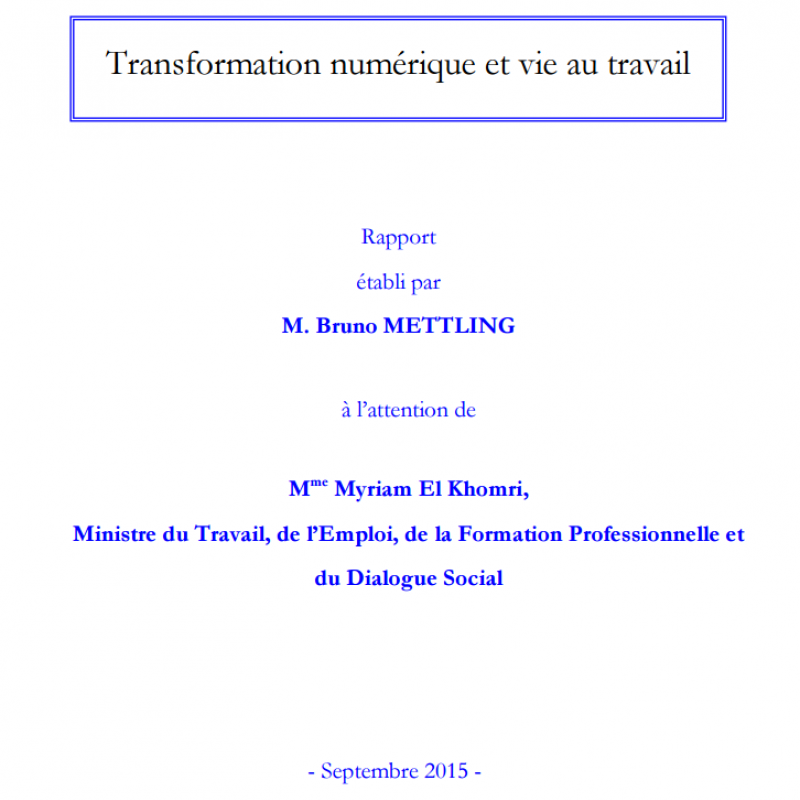 Transformation numérique et vie au travail

Rapport

établi par

M. Bruno METTLING

à l'attention de

M$^{me}$ Myriam El Khomri,

Ministre du Travail, de l'Emploi, de la Formation Professionnelle et du Dialogue Social

- Septembre 2015 -